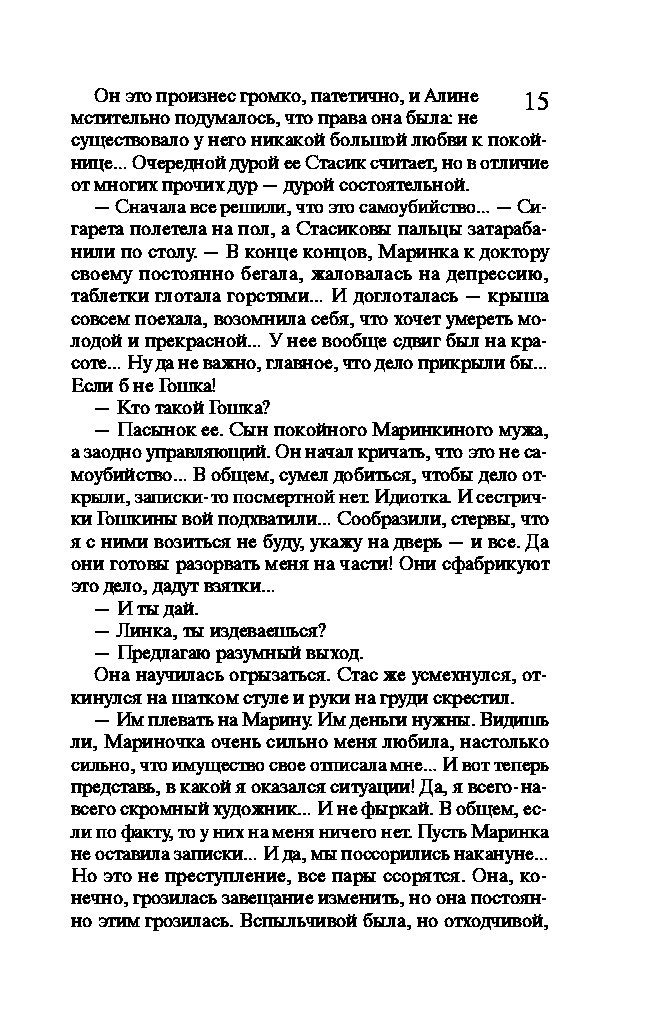 15

Он это произнес громко, патетично, и Алине мстительно подумалось, что права она была: не существовало у него никакой большой любви к покойнице... Очередной дурой ее Стасик считает, но в отличие от многих прочих дур — дурой состоятельной.

— Сначала все решили, что это самоубийство... — Сигарета полетела на пол, а Стасиковы пальцы затарабанили по столу. — В конце концов, Маринка к доктору своему постоянно бегала, жаловалась на депрессию, таблетки глотала горстями... И доглоталась — крыша совсем поехала, возомнила себя, что хочет умереть молодой и прекрасной... У нее вообще сдвиг был на красоте... Ну да не важно, главное, что дело прикрыли бы... Если б не Гошка!

— Кто такой Гошка?

— Пасынок ее. Сын покойного Маринкиного мужа, а заодно управляющий. Он начал кричать, что это не самоубийство... В общем, сумел добиться, чтобы дело открыли, записки-то посмертной нет. Идиотка. И сестрички Гошкины вой подхватили... Сообразили, стервы, что я с ними возиться не буду, укажу на дверь — и все. Да они готовы разорвать меня на части! Они сфабрикуют это дело, дадут взятки...

— И ты дай.

— Линка, ты издеваешься?

— Предлагаю разумный выход.

Она научилась огрызаться. Стас же усмехнулся, откинулся на шатком стуле и руки на груди скрестил.

— Им плевать на Марину. Им деньги нужны. Видишь ли, Мариночка очень сильно меня любила, настолько сильно, что имущество свое отписала мне... И вот теперь представь, в какой я оказался ситуации! Да, я всего-навсего скромный художник... И не фыркай. В общем, если по факту, то у них на меня ничего нет. Пусть Маринка не оставила записки... И да, мы поссорились накануне... Но это не преступление, все пары ссорятся. Она, конечно, грозилась завещание изменить, но она постоянно этим грозилась. Вспыльчивой была, но отходчивой,